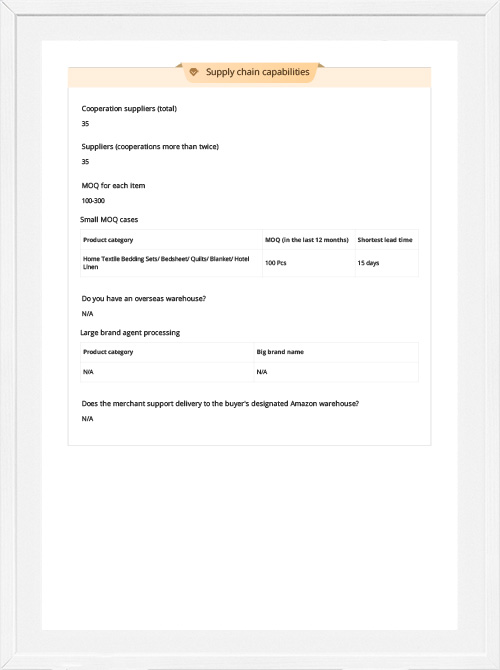 Supply chain capabilities

Cooperation suppliers (total)

35

Suppliers (cooperations more than twice)

35

MOQ for each item

100-300

Small MOQ cases

| Product category | MOQ (in the last 12 months) | Shortest lead time |
|---|---|---|
| Home Textile Bedding Sets/ Bedsheet/ Quilts/ Blanket/ Hotel Linen | 100 Pcs | 15 days |

Do you have an overseas warehouse?

N/A

Large brand agent processing

| Product category | Big brand name |
|---|---|
| N/A | N/A |

Does the merchant support delivery to the buyer's designated Amazon warehouse?

N/A